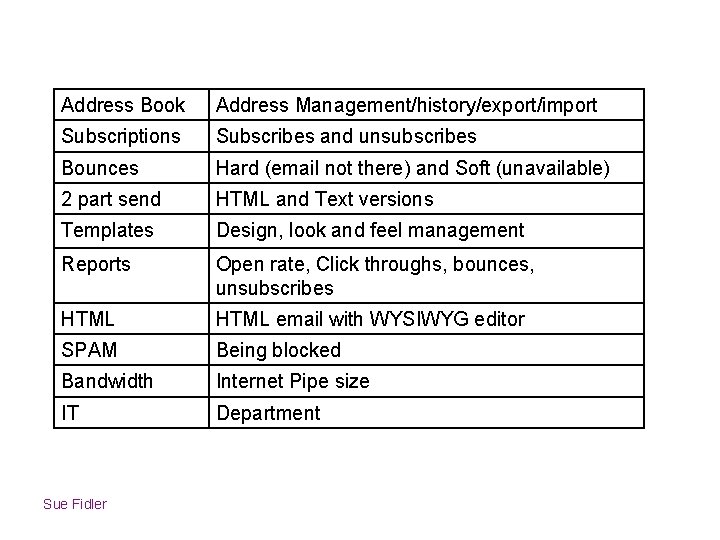 | Address Book | Address Management/history/export/import |
|---|---|
| Subscriptions | Subscribes and unsubscribes |
| Bounces | Hard (email not there) and Soft (unavailable) |
| 2 part send | HTML and Text versions |
| Templates | Design, look and feel management |
| Reports | Open rate, Click throughs, bounces, unsubscribes |
| HTML | HTML email with WYSIWYG editor |
| SPAM | Being blocked |
| Bandwidth | Internet Pipe size |
| IT | Department |

Sue Fidler